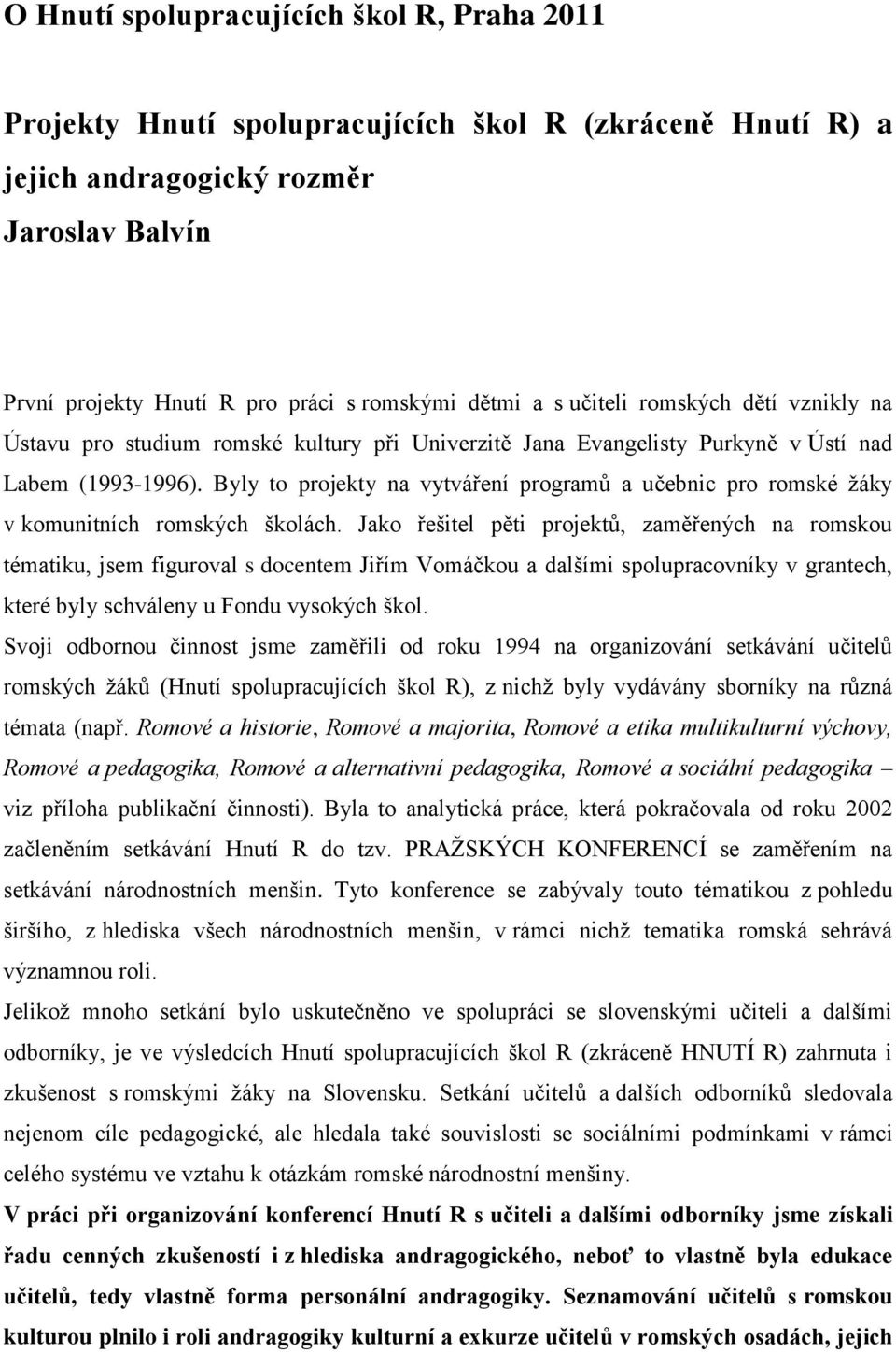 O Hnutí spolupracujících škol R, Praha 2011

Projekty Hnutí spolupracujících škol R (zkráceně Hnutí R) a jejich andragogický rozměr

Jaroslav Balvín

První projekty Hnutí R pro práci s romskými dětmi a s učiteli romských dětí vznikly na Ústavu pro studium romské kultury při Univerzitě Jana Evangelisty Purkyně v Ústí nad Labem (1993-1996). Byly to projekty na vytváření programů a učebnic pro romské žáky v komunitních romských školách. Jako řešitel pěti projektů, zaměřených na romskou tématiku, jsem figuroval s docentem Jiřím Vomáčkou a dalšími spolupracovníky v grantech, které byly schváleny u Fondu vysokých škol.

Svoji odbornou činnost jsme zaměřili od roku 1994 na organizování setkávání učitelů romských žáků (Hnutí spolupracujících škol R), z nichž byly vydávány sborníky na různá témata (např. Romové a historie, Romové a majorita, Romové a etika multikulturní výchovy, Romové a pedagogika, Romové a alternativní pedagogika, Romové a sociální pedagogika – viz příloha publikační činnosti). Byla to analytická práce, která pokračovala od roku 2002 začleněním setkávání Hnutí R do tzv. PRAŽSKÝCH KONFERENCÍ se zaměřením na setkávání národnostních menšin. Tyto konference se zabývaly touto tématikou z pohledu širšího, z hlediska všech národnostních menšin, v rámci nichž tematika romská sehrává významnou roli.

Jelikož mnoho setkání bylo uskutečněno ve spolupráci se slovenskými učiteli a dalšími odborníky, je ve výsledcích Hnutí spolupracujících škol R (zkráceně HNUTÍ R) zahrnuta i zkušenost s romskými žáky na Slovensku. Setkání učitelů a dalších odborníků sledovala nejenom cíle pedagogické, ale hledala také souvislosti se sociálními podmínkami v rámci celého systému ve vztahu k otázkám romské národnostní menšiny.

V práci při organizování konferencí Hnutí R s učiteli a dalšími odborníky jsme získali řadu cenných zkušeností i z hlediska andragogického, neboť to vlastně byla edukace učitelů, tedy vlastně forma personální andragogiky. Seznamování učitelů s romskou kulturou plnilo i roli andragogiky kulturní a exkurze učitelů v romských osadách, jejich